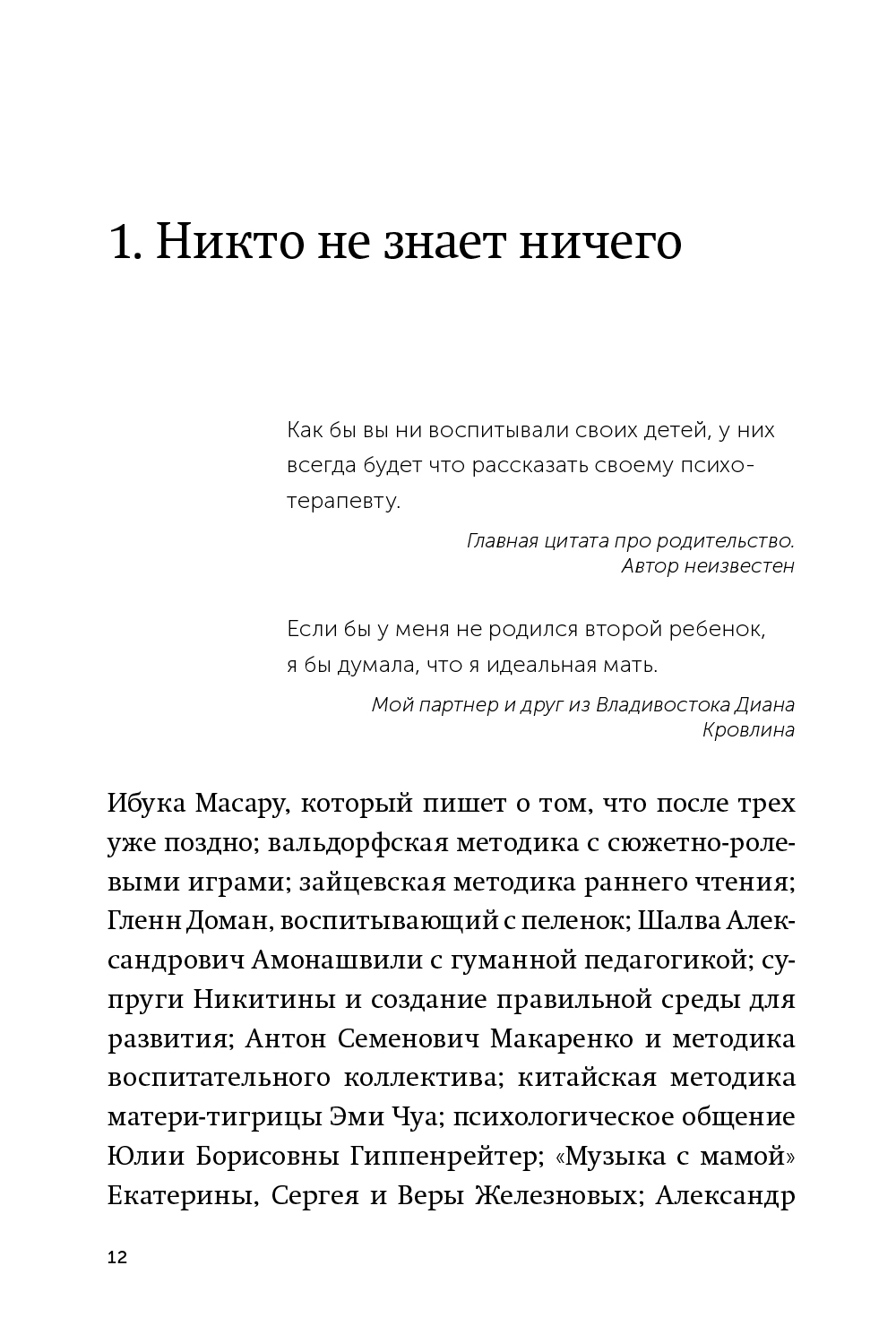 1. Никто не знает ничего

Как бы вы ни воспитывали своих детей, у них всегда будет что рассказать своему психотерапевту.

Главная цитата про родительство.
Автор неизвестен

Если бы у меня не родился второй ребенок, я бы думала, что я идеальная мать.

Мой партнер и друг из Владивостока Диана Кровлина

Ибука Масару, который пишет о том, что после трех уже поздно; вальдорфская методика с сюжетно-ролевыми играми; зайцевская методика раннего чтения; Гленн Доман, воспитывающий с пеленок; Шалва Александрович Амонашвили с гуманной педагогикой; супруги Никитины и создание правильной среды для развития; Антон Семенович Макаренко и методика воспитательного коллектива; китайская методика матери-тигрицы Эми Чуа; психологическое общение Юлии Борисовны Гиппенрейтер; «Музыка с мамой» Екатерины, Сергея и Веры Железновых; Александр

12